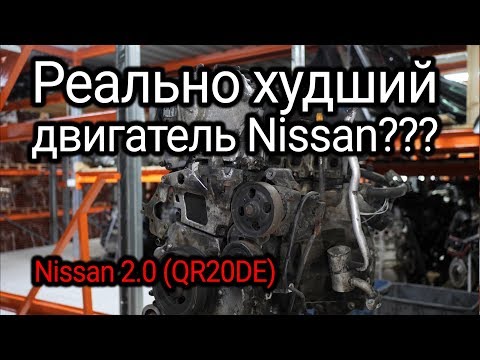 Реально худший двигатель Nissan???

Nissan 2.0 (QR20DE)